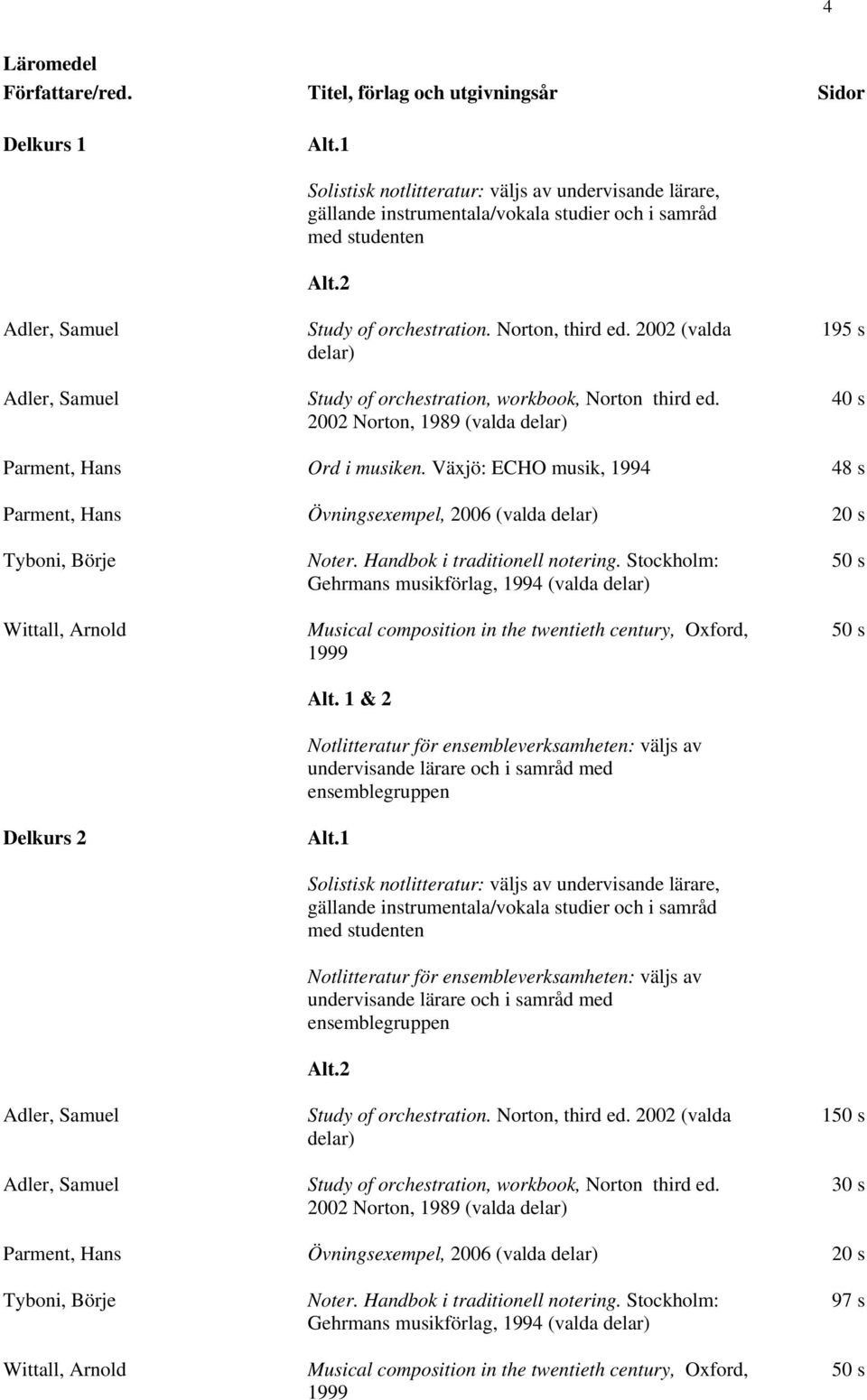 4

Läromedel

| Författare/red. | Titel, förlag och utgivningsår | Sidor |
|---|---|---|
| Delkurs 1 | Alt.1 | |
| | Solistisk notlitteratur: väljs av undervisande lärare, gällande instrumentala/vokala studier och i samråd med studenten | |
| | Alt.2 | |
| Adler, Samuel | Study of orchestration. Norton, third ed. 2002 (valda delar) | 195 s |
| Adler, Samuel | Study of orchestration, workbook, Norton third ed. 2002 Norton, 1989 (valda delar) | 40 s |
| Parment, Hans | Ord i musiken. Växjö: ECHO musik, 1994 | 48 s |
| Parment, Hans | Övningsexempel, 2006 (valda delar) | 20 s |
| Tyboni, Börje | Noter. Handbok i traditionell notering. Stockholm: Gehrmans musikförlag, 1994 (valda delar) | 50 s |
| Wittall, Arnold | Musical composition in the twentieth century, Oxford, 1999 | 50 s |
| | Alt. 1 & 2 | |
| | Notlitteratur för ensembleverksamheten: väljs av undervisande lärare och i samråd med ensemblegruppen | |
| Delkurs 2 | Alt.1 | |
| | Solistisk notlitteratur: väljs av undervisande lärare, gällande instrumentala/vokala studier och i samråd med studenten | |
| | Notlitteratur för ensembleverksamheten: väljs av undervisande lärare och i samråd med ensemblegruppen | |
| | Alt.2 | |
| Adler, Samuel | Study of orchestration. Norton, third ed. 2002 (valda delar) | 150 s |
| Adler, Samuel | Study of orchestration, workbook, Norton third ed. 2002 Norton, 1989 (valda delar) | 30 s |
| Parment, Hans | Övningsexempel, 2006 (valda delar) | 20 s |
| Tyboni, Börje | Noter. Handbok i traditionell notering. Stockholm: Gehrmans musikförlag, 1994 (valda delar) | 97 s |
| Wittall, Arnold | Musical composition in the twentieth century, Oxford, 1999 | 50 s |